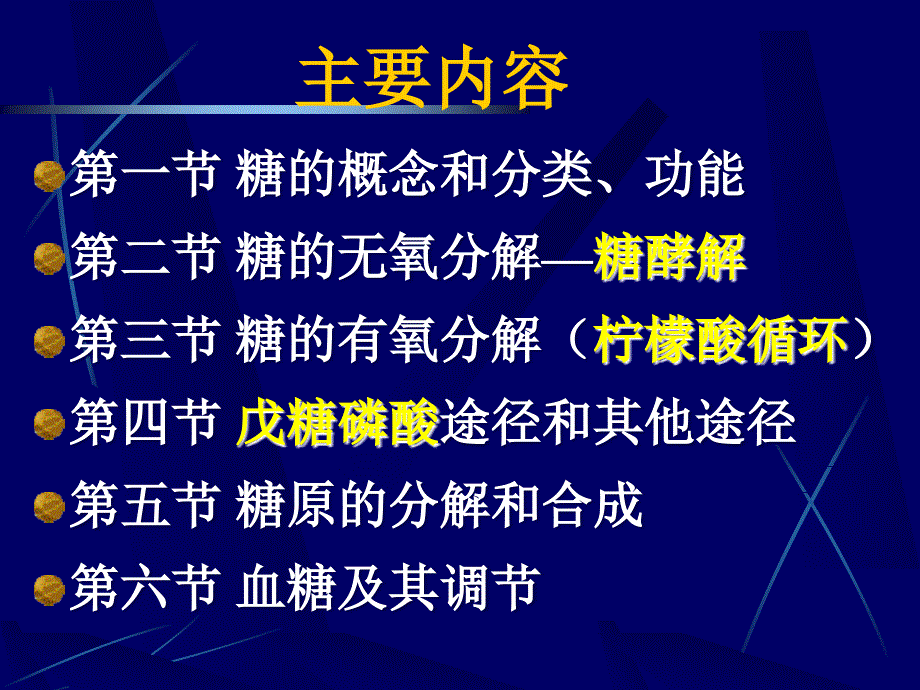 主要内容

第一节 糖的概念和分类、功能

第二节 糖的无氧分解—糖酵解

第三节 糖的有氧分解（柠檬酸循环）

第四节 戊糖磷酸途径和其他途径

第五节 糖原的分解和合成

第六节 血糖及其调节